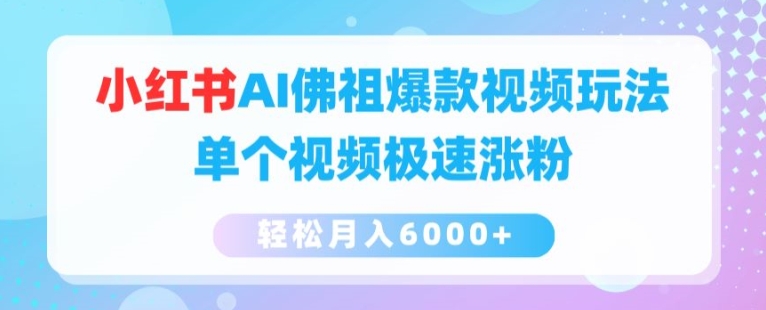 小红书AI佛祖爆款视频玩法
单个视频极速涨粉

轻松月入6000+